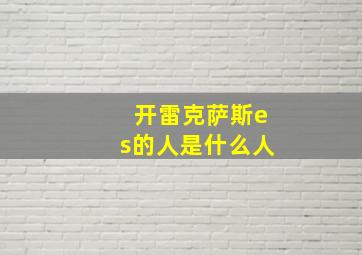 开雷克萨斯es的人是什么人